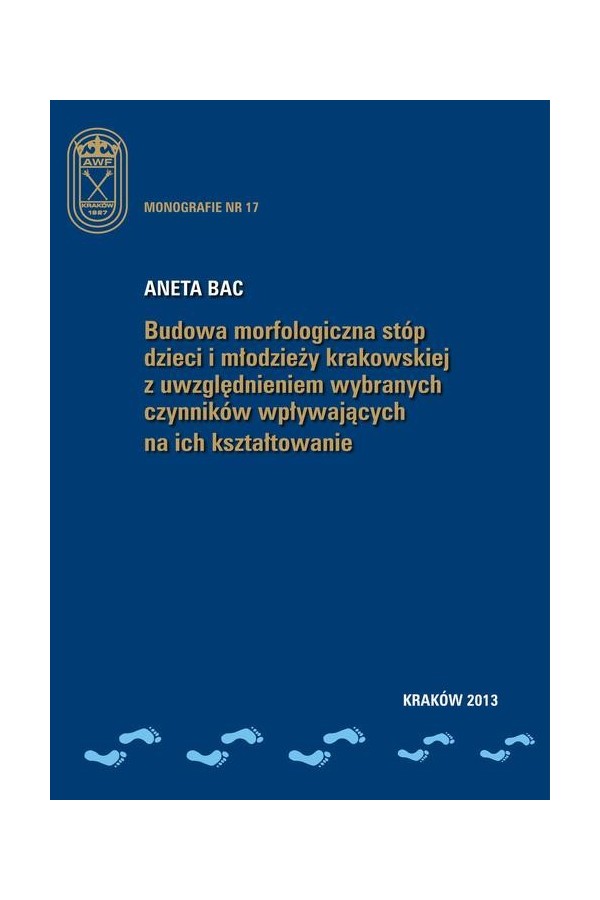 AWF
KRAKÓW
1927

MONOGRAFIE NR 17

ANETA BAC

Budowa morfologiczna stóp dzieci i młodzieży krakowskiej z uwzględnieniem wybranych czynników wpływających na ich kształtowanie

KRAKÓW 2013